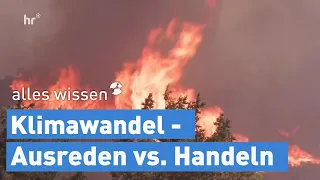 hr®

alles wissen

Klimawandel -
Ausreden vs. Handeln